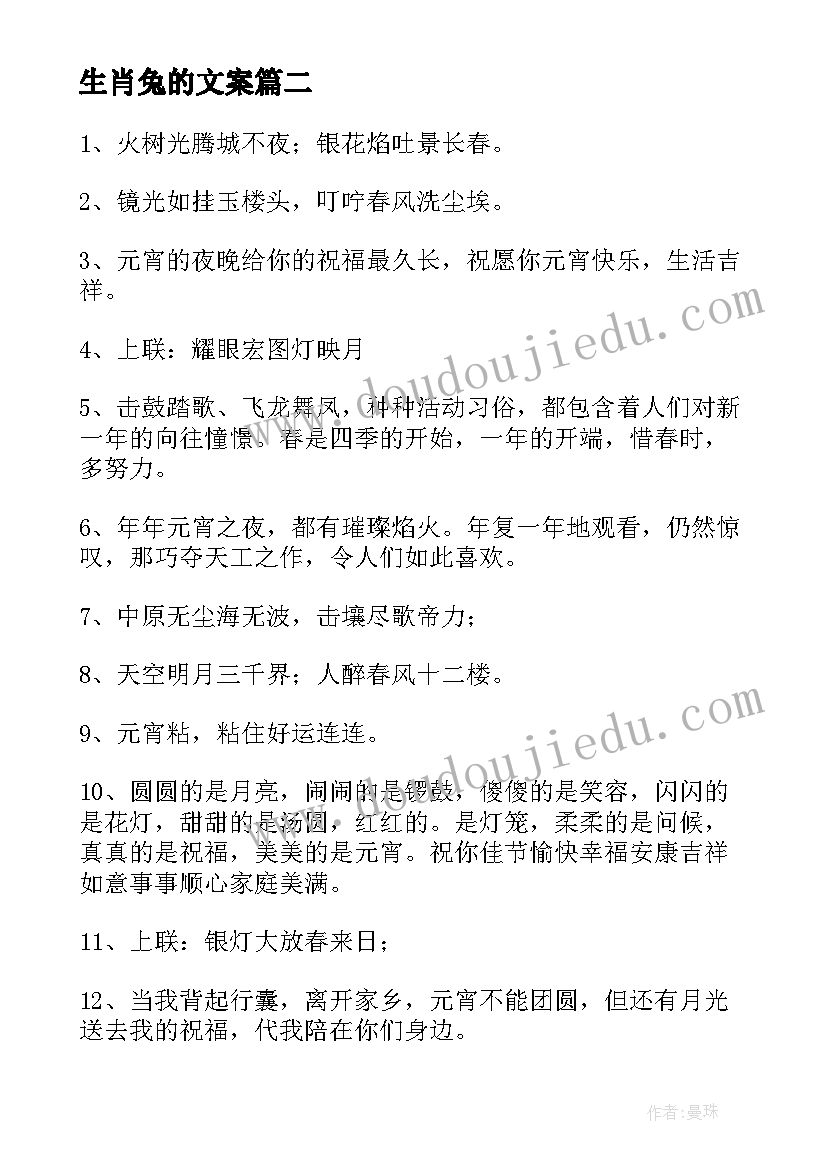 生肖兔的文案篇二

1、火树光腾城不夜；银花焰吐景长春。

2、镜光如挂玉楼头，叮咛春风洗尘埃。

3、元宵的夜晚给你的祝福最久长，祝愿你元宵快乐，生活吉祥。

4、上联：耀眼宏图灯映月

5、击鼓踏歌、飞龙舞凤，种种活动习俗，都包含着人们对新一年的向往憧憬。春是四季的开始，一年的开端，惜春时，多努力。

6、年年元宵之夜，都有璀璨焰火。年复一年地观看，仍然惊叹，那巧夺天工之作，令人们如此喜欢。

7、中原无尘海无波，击壤尽歌帝力；

8、天空明月三千界；人醉春风十二楼。

9、元宵粘，粘住好运连连。

10、圆圆的是月亮，闹闹的是锣鼓，傻傻的是笑容，闪闪的是花灯，甜甜的是汤圆，红红的。是灯笼，柔柔的是问候，真真的是祝福，美美的是元宵。祝你佳节愉快幸福安康吉祥如意事事顺心家庭美满。

11、上联：银灯大放春来日；

12、当我背起行囊，离开家乡，元宵不能团圆，但还有月光送去我的祝福，代我陪在你们身边。

www.doudoujiedu.com

www.doudoujiedu.com

作者：曼珠